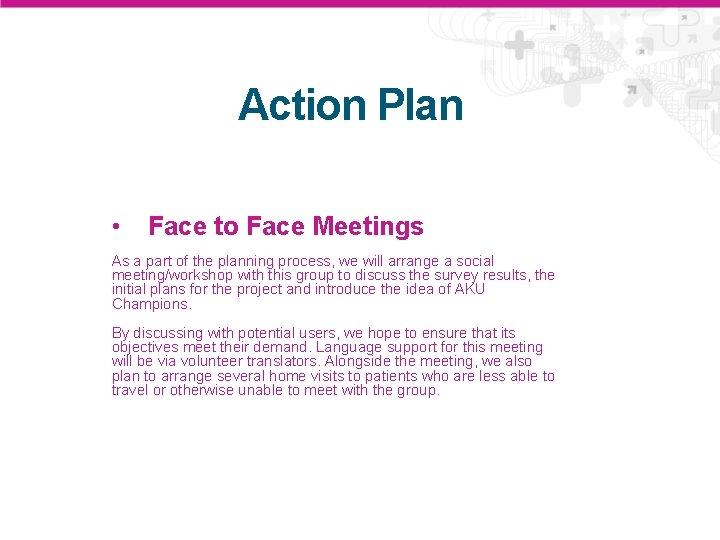 Action Plan

• Face to Face Meetings

As a part of the planning process, we will arrange a social meeting/workshop with this group to discuss the survey results, the initial plans for the project and introduce the idea of AKU Champions.

By discussing with potential users, we hope to ensure that its objectives meet their demand. Language support for this meeting will be via volunteer translators. Alongside the meeting, we also plan to arrange several home visits to patients who are less able to travel or otherwise unable to meet with the group.